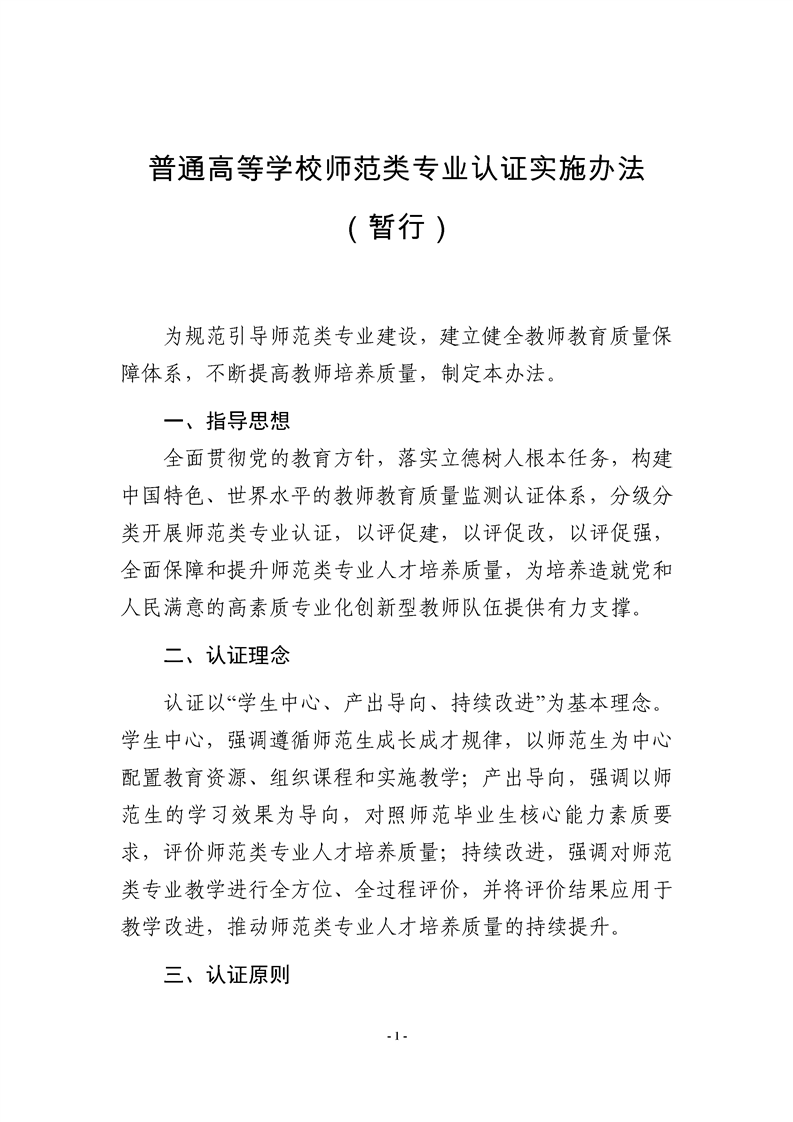 普通高等学校师范类专业认证实施办法

（暂行）

为规范引导师范类专业建设，建立健全教师教育质量保障体系，不断提高教师培养质量，制定本办法。

一、指导思想

全面贯彻党的教育方针，落实立德树人根本任务，构建中国特色、世界水平的教师教育质量监测认证体系，分级分类开展师范类专业认证，以评促建，以评促改，以评促强，全面保障和提升师范类专业人才培养质量，为培养造就党和人民满意的高素质专业化创新型教师队伍提供有力支撑。

二、认证理念

认证以“学生中心、产出导向、持续改进”为基本理念。学生中心，强调遵循师范生成长成才规律，以师范生为中心配置教育资源、组织课程和实施教学；产出导向，强调以师范生的学习效果为导向，对照师范毕业生核心能力素质要求，评价师范类专业人才培养质量；持续改进，强调对师范类专业教学进行全方位、全过程评价，并将评价结果应用于教学改进，推动师范类专业人才培养质量的持续提升。

三、认证原则

- 1 -